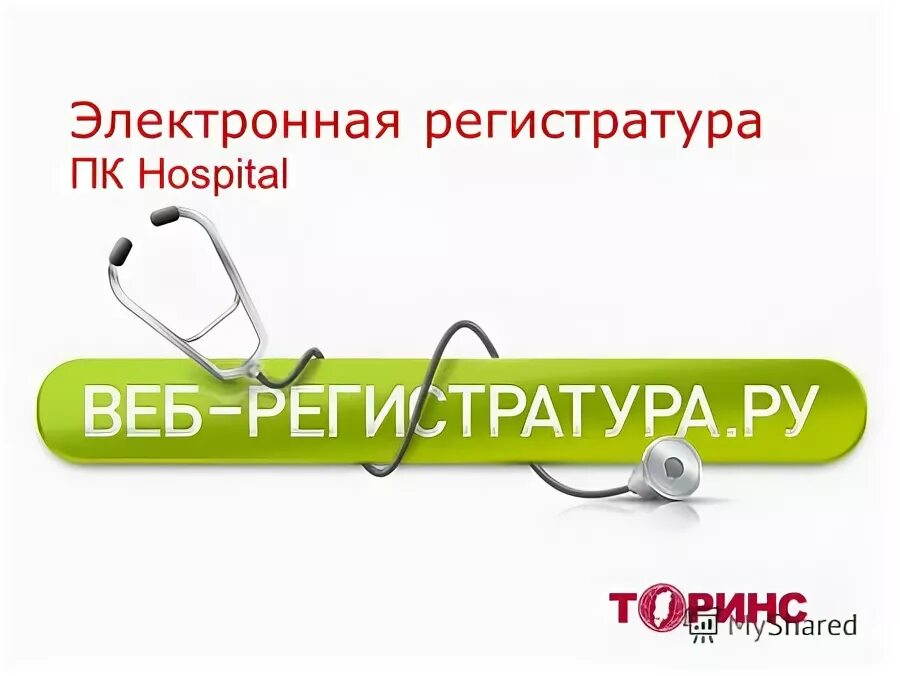 Электронная регистратура
ПК Hospital

ВЕБ-РЕГИСТРАТУРА.РУ

ТОРИНС

MyShared